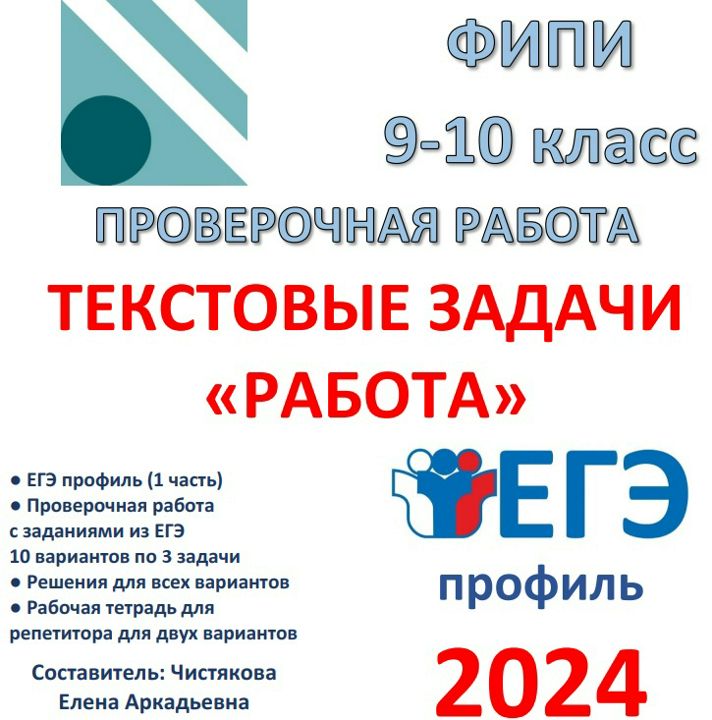 ФИПИ
9-10 класс

ПРОВЕРОЧНАЯ РАБОТА

ТЕКСТОВЫЕ ЗАДАЧИ
«РАБОТА»

● ЕГЭ профиль (1 часть)
● Проверочная работа с заданиями из ЕГЭ 10 вариантов по 3 задачи
● Решения для всех вариантов
● Рабочая тетрадь для репетитора для двух вариантов

Составитель: Чистякова Елена Аркадьевна

ЕГЭ
профиль
2024